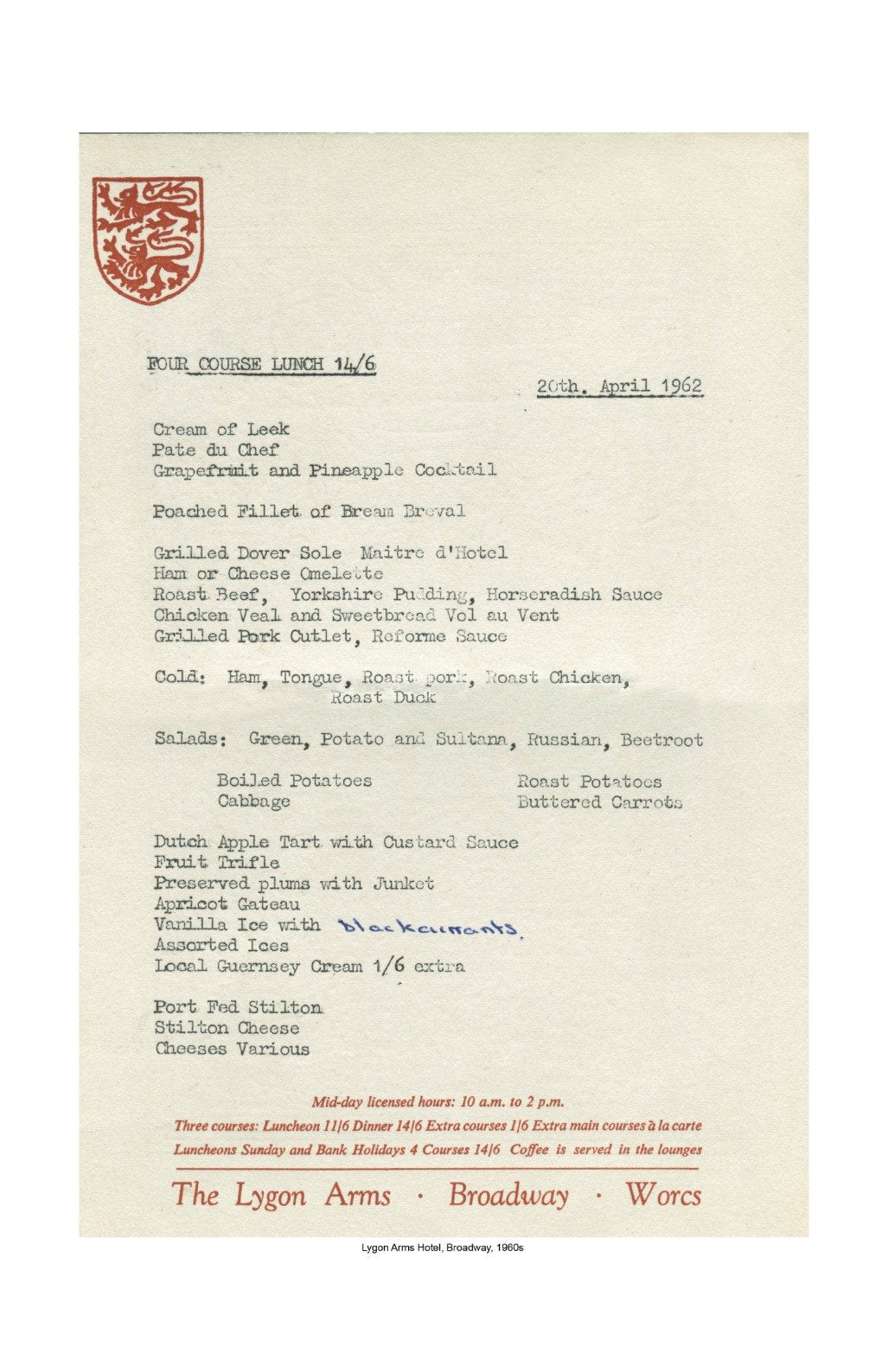 FOUR COURSE LUNCH 14/6

20th. April 1962

Cream of Leek
Pate du Chef
Grapefruit and Pineapple Cocktail

Poached Fillet of Bream Breval

Grilled Dover Sole Maitre d'Hotel
Ham or Cheese Omelette
Roast Beef, Yorkshire Pudding, Horseradish Sauce
Chicken Veal and Sweetbread Vol au Vent
Grilled Pork Cutlet, Reforme Sauce

Cold: Ham, Tongue, Roast pork, Roast Chicken, Roast Duck

Salads: Green, Potato and Sultana, Russian, Beetroot

Boiled Potatoes
Cabbage

Roast Potatoes
Buttered Carrots

Dutch Apple Tart with Custard Sauce
Fruit Trifle
Preserved plums with Junket
Apricot Gateau
Vanilla Ice with blackcurrants.
Assorted Ices
Local Guernsey Cream 1/6 extra

Port Fed Stilton
Stilton Cheese
Cheeses Various

Mid-day licensed hours: 10 a.m. to 2 p.m.
Three courses: Luncheon 11/6 Dinner 14/6 Extra courses 1/6 Extra main courses à la carte
Luncheons Sunday and Bank Holidays 4 Courses 14/6 Coffee is served in the lounges

The Lygon Arms · Broadway · Worcs

Lygon Arms Hotel, Broadway, 1960s